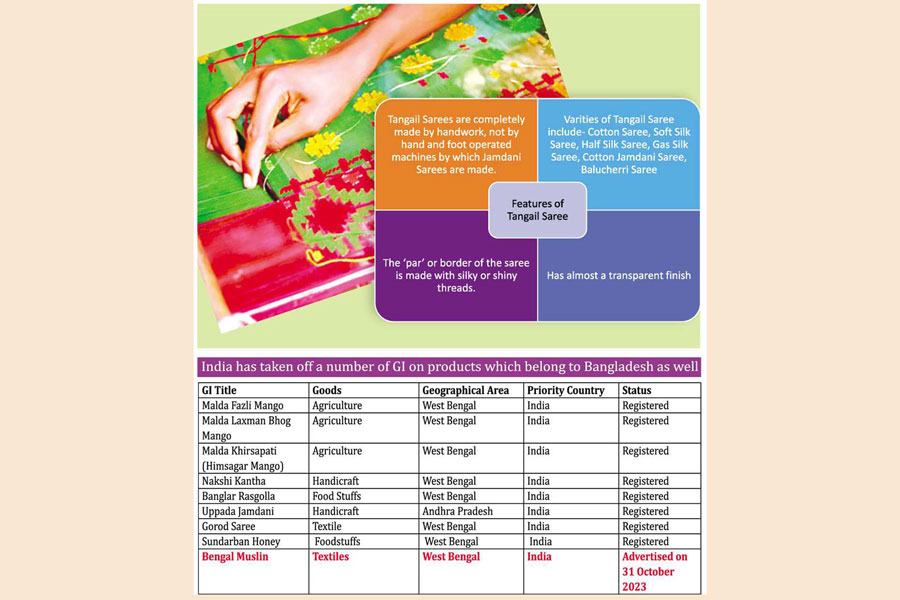 Tangail Sarees are completely made by handwork, not by hand and foot operated machines by which Jamdani Sarees are made.

Varities of Tangail Saree include- Cotton Saree, Soft Silk Saree, Half Silk Saree, Gas Silk Saree, Cotton Jamdani Saree, Balucherri Saree

Features of Tangail Saree

The 'par' or border of the saree is made with silky or shiny threads.

Has almost a transparent finish

India has taken off a number of GI on products which belong to Bangladesh as well

| GI Title | Goods | Geographical Area | Priority Country | Status |
|---|---|---|---|---|
| Malda Fazli Mango | Agriculture | West Bengal | India | Registered |
| Malda Laxman Bhog Mango | Agriculture | West Bengal | India | Registered |
| Malda Khirsapati (Himsagar Mango) | Agriculture | West Bengal | India | Registered |
| Nakshi Kantha | Handicraft | West Bengal | India | Registered |
| Banglar Rasgolla | Food Stuffs | West Bengal | India | Registered |
| Uppada Jamdani | Handicraft | Andhra Pradesh | India | Registered |
| Gorod Saree | Textile | West Bengal | India | Registered |
| Sundarban Honey | Foodstuffs | West Bengal | India | Registered |
| Bengal Muslin | Textiles | West Bengal | India | Advertised on 31 October 2023 |